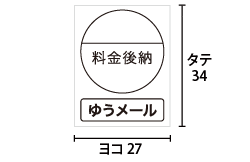 料金後納

ゆうメール

タテ
34

ヨコ 27